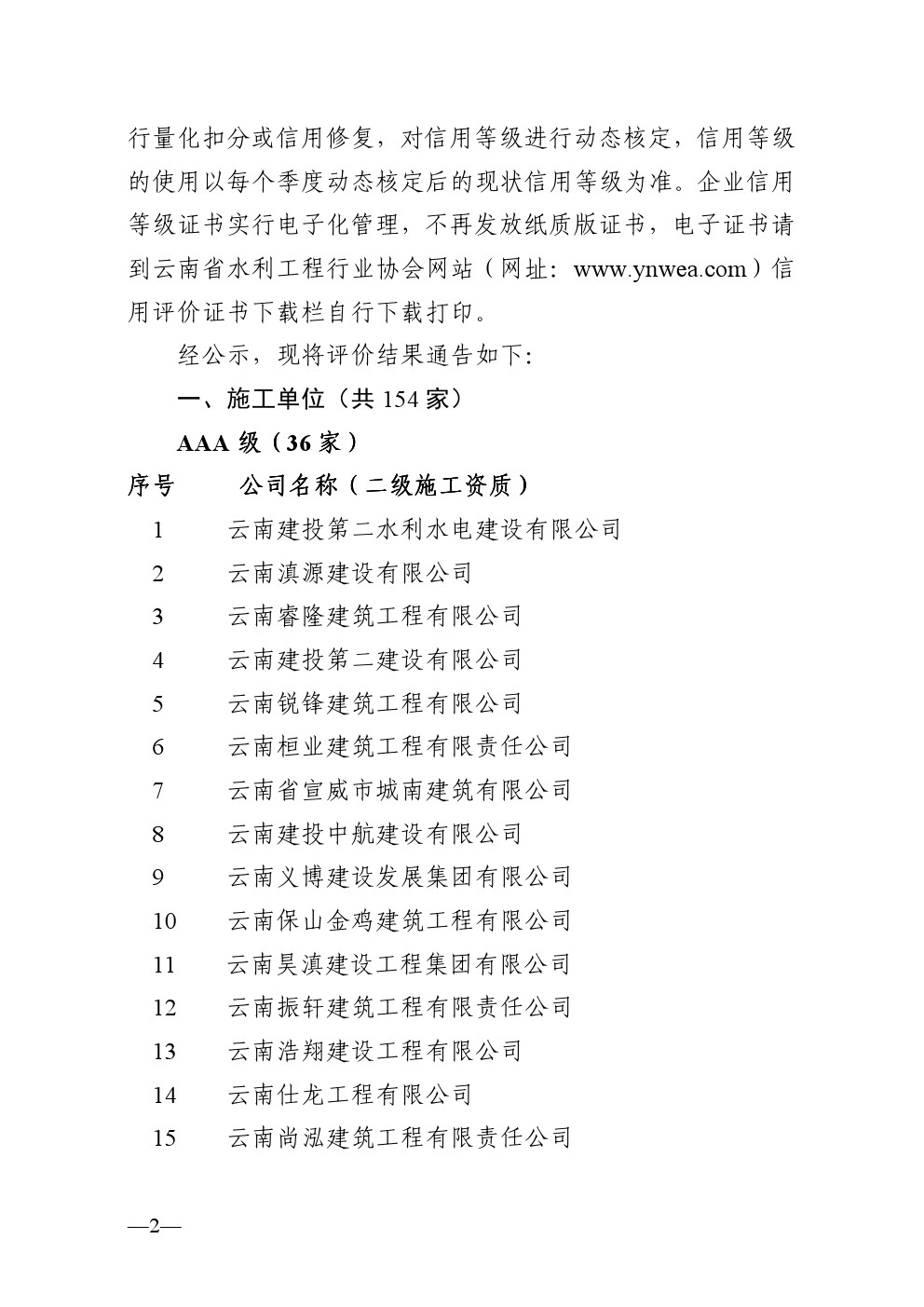 行量化扣分或信用修复，对信用等级进行动态核定，信用等级的使用以每个季度动态核定后的现状信用等级为准。企业信用等级证书实行电子化管理，不再发放纸质版证书，电子证书请到云南省水利工程行业协会网站（网址：www.ynwea.com）信用评价证书下载栏自行下载打印。

经公示，现将评价结果通告如下:

一、施工单位（共 154 家）

AAA 级（36 家）

| 序号 | 公司名称（二级施工资质） |
|---|---|
| 1 | 云南建投第二水利水电建设有限公司 |
| 2 | 云南滇源建设有限公司 |
| 3 | 云南睿隆建筑工程有限公司 |
| 4 | 云南建投第二建设有限公司 |
| 5 | 云南锐锋建筑工程有限公司 |
| 6 | 云南桓业建筑工程有限责任公司 |
| 7 | 云南省宣威市城南建筑有限公司 |
| 8 | 云南建投中航建设有限公司 |
| 9 | 云南义博建设发展集团有限公司 |
| 10 | 云南保山金鸡建筑工程有限公司 |
| 11 | 云南昊滇建设工程集团有限公司 |
| 12 | 云南振轩建筑工程有限责任公司 |
| 13 | 云南浩翔建设工程有限公司 |
| 14 | 云南仕龙工程有限公司 |
| 15 | 云南尚泓建筑工程有限责任公司 |

—2—